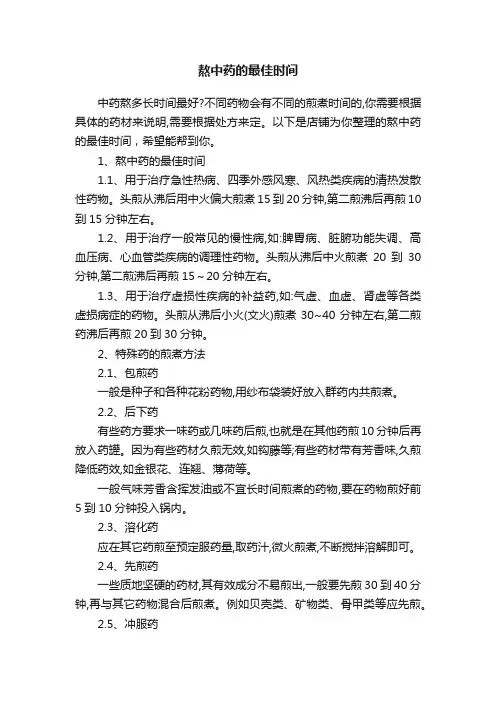 熬中药的最佳时间

中药熬多长时间最好?不同药物会有不同的煎煮时间的,你需要根据具体的药材来说明,需要根据处方来定。以下是店铺为你整理的熬中药的最佳时间，希望能帮到你。

1、熬中药的最佳时间

1.1、用于治疗急性热病、四季外感风寒、风热类疾病的清热发散性药物。头煎从沸后用中火偏大煎煮 15 到 20 分钟,第二煎沸后再煎 10 到 15 分钟左右。

1.2、用于治疗一般常见的慢性病,如:脾胃病、脏腑功能失调、高血压病、心血管类疾病的调理性药物。头煎从沸后中火煎煮 20 到 30 分钟,第二煎沸后再煎 15～20 分钟左右。

1.3、用于治疗虚损性疾病的补益药,如:气虚、血虚、肾虚等各类虚损病症的药物。头煎从沸后小火(文火)煎煮 30~40 分钟左右,第二煎药沸后再煎 20 到 30 分钟。

2、特殊药的煎煮方法

2.1、包煎药

一般是种子和各种花粉药物,用纱布袋装好放入群药内共煎煮。

2.2、后下药

有些药方要求一味药或几味药后煎,也就是在其他药煎 10 分钟后再放入药罐。因为有些药材久煎无效,如钩藤等;有些药材带有芳香味,久煎降低药效,如金银花、连翘、薄荷等。

一般气味芳香含挥发油或不宜长时间煎煮的药物,要在药物煎好前 5 到 10 分钟投入锅内。

2.3、溶化药

应在其它药煎至预定服药量,取药汁,微火煎煮,不断搅拌溶解即可。

2.4、先煎药

一些质地坚硬的药材,其有效成分不易煎出,一般要先煎 30 到 40 分钟,再与其它药物混合后煎煮。例如贝壳类、矿物类、骨甲类等应先煎。

2.5、冲服药